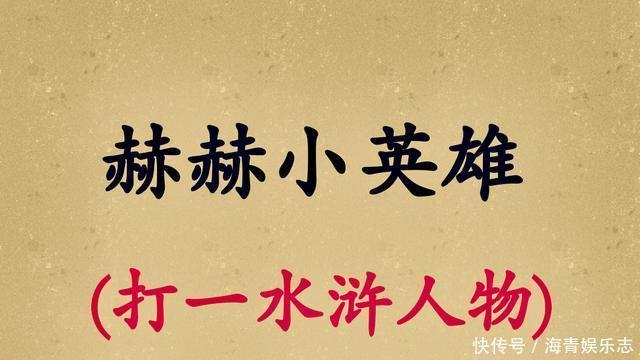 赫赫小英雄

(打一水浒人物)

快传号 / 海青娱乐志